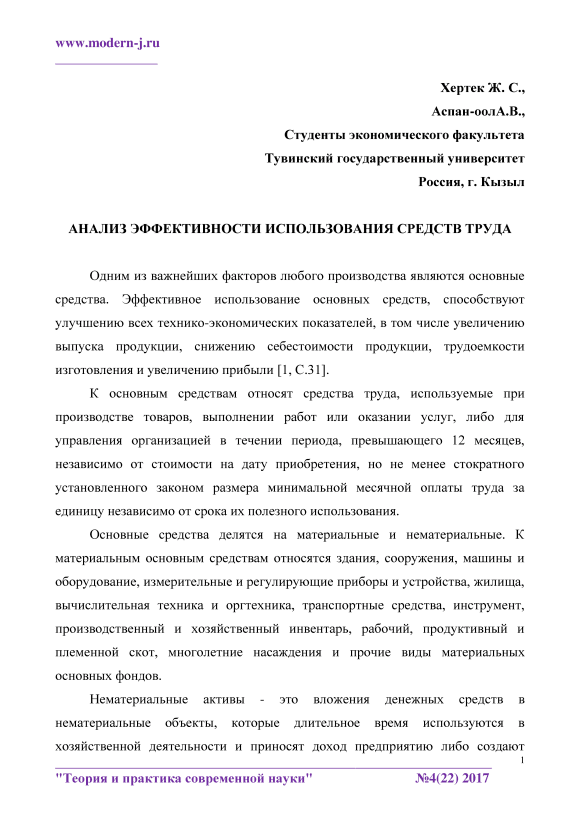 www.modern-j.ru

Хертек Ж. С.,
Аспан-оолА.В.,
Студенты экономического факультета
Тувинский государственный университет
Россия, г. Кызыл

АНАЛИЗ ЭФФЕКТИВНОСТИ ИСПОЛЬЗОВАНИЯ СРЕДСТВ ТРУДА

Одним из важнейших факторов любого производства являются основные средства. Эффективное использование основных средств, способствуют улучшению всех технико-экономических показателей, в том числе увеличению выпуска продукции, снижению себестоимости продукции, трудоемкости изготовления и увеличению прибыли [1, С.31].

К основным средствам относят средства труда, используемые при производстве товаров, выполнении работ или оказании услуг, либо для управления организацией в течении периода, превышающего 12 месяцев, независимо от стоимости на дату приобретения, но не менее стократного установленного законом размера минимальной месячной оплаты труда за единицу независимо от срока их полезного использования.

Основные средства делятся на материальные и нематериальные. К материальным основным средствам относятся здания, сооружения, машины и оборудование, измерительные и регулирующие приборы и устройства, жилища, вычислительная техника и оргтехника, транспортные средства, инструмент, производственный и хозяйственный инвентарь, рабочий, продуктивный и племенной скот, многолетние насаждения и прочие виды материальных основных фондов.

Нематериальные активы - это вложения денежных средств в нематериальные объекты, которые длительное время используются в хозяйственной деятельности и приносят доход предприятию либо создают

1

"Теория и практика современной науки" №4(22) 2017